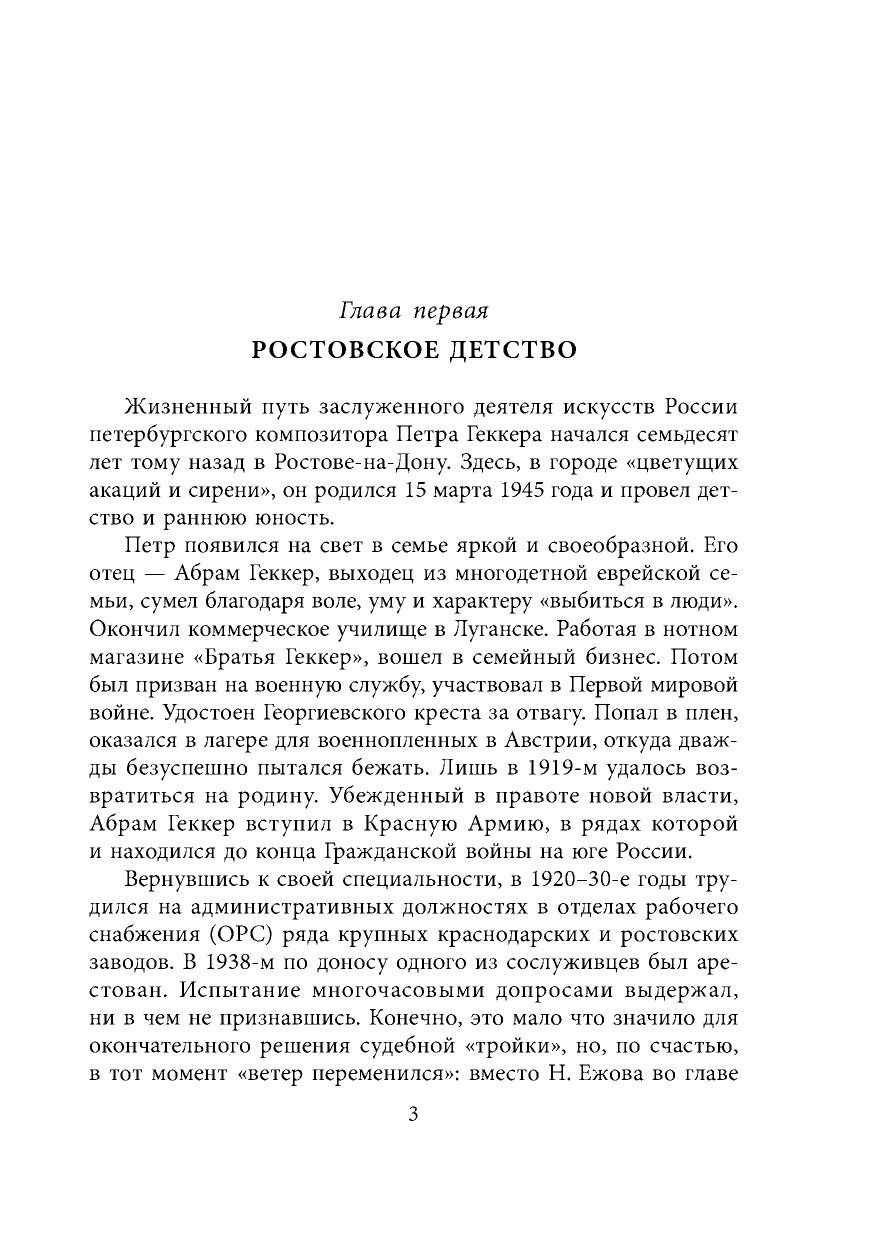 Глава первая
РОСТОВСКОЕ ДЕТСТВО

Жизненный путь заслуженного деятеля искусств России петербургского композитора Петра Геккера начался семьдесят лет тому назад в Ростове-на-Дону. Здесь, в городе «цветущих акаций и сирени», он родился 15 марта 1945 года и провел детство и раннюю юность.

Петр появился на свет в семье яркой и своеобразной. Его отец — Абрам Геккер, выходец из многодетной еврейской семьи, сумел благодаря воле, уму и характеру «выбиться в люди». Окончил коммерческое училище в Луганске. Работая в нотном магазине «Братья Геккер», вошел в семейный бизнес. Потом был призван на военную службу, участвовал в Первой мировой войне. Удостоен Георгиевского креста за отвагу. Попал в плен, оказался в лагере для военнопленных в Австрии, откуда дважды безуспешно пытался бежать. Лишь в 1919-м удалось возвратиться на родину. Убежденный в правоте новой власти, Абрам Геккер вступил в Красную Армию, в рядах которой и находился до конца Гражданской войны на юге России.

Вернувшись к своей специальности, в 1920–30-е годы трудился на административных должностях в отделах рабочего снабжения (ОРС) ряда крупных краснодарских и ростовских заводов. В 1938-м по доносу одного из сослуживцев был арестован. Испытание многочасовыми допросами выдержал, ни в чем не признавшись. Конечно, это мало что значило для окончательного решения судебной «тройки», но, по счастью, в тот момент «ветер переменился»: вместо Н. Ежова во главе

3